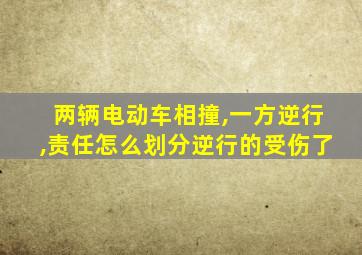 两辆电动车相撞,一方逆行,责任怎么划分逆行的受伤了